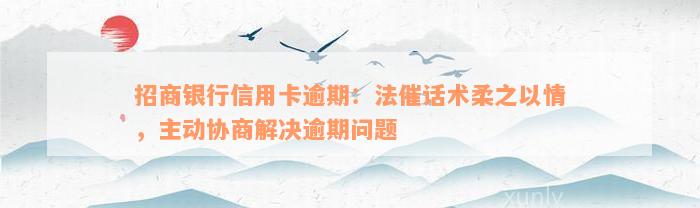 招商银行信用卡逾期：法催话术柔之以情，主动协商解决逾期问题

xunlv